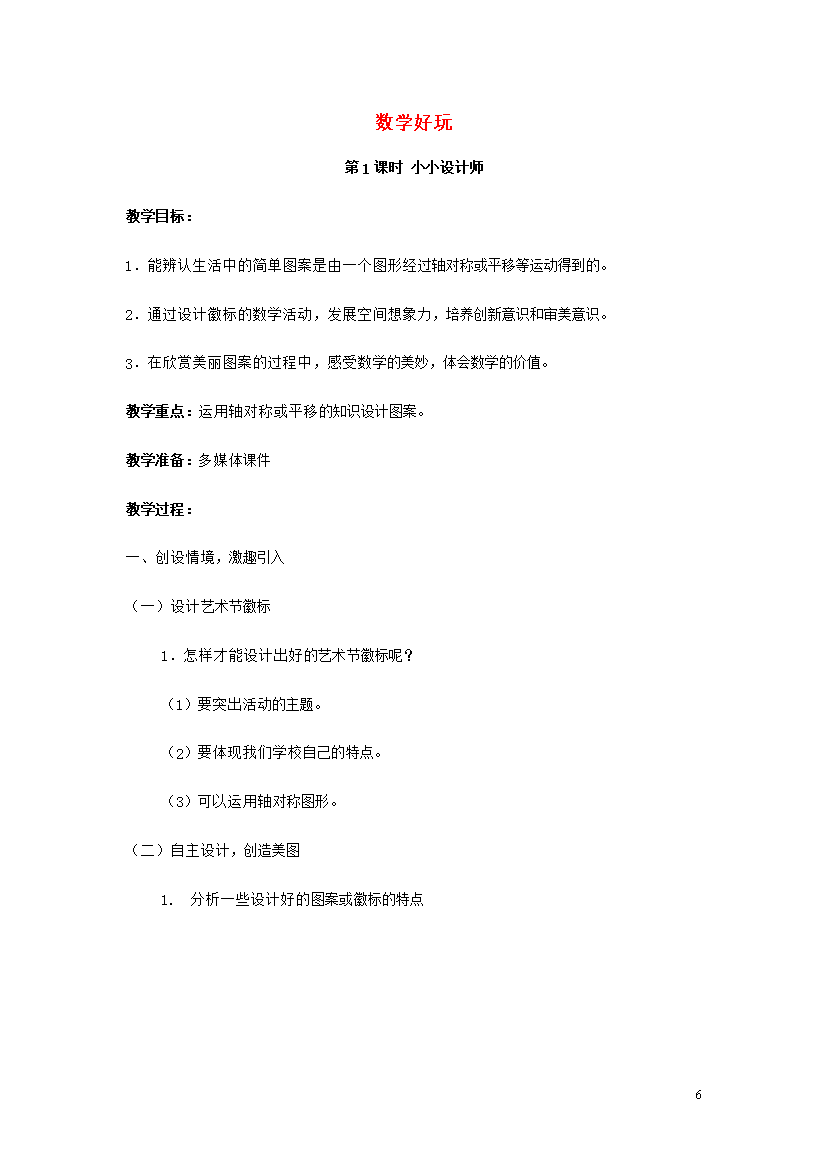 数学好玩

第1课时 小小设计师

教学目标：

1．能辨认生活中的简单图案是由一个图形经过轴对称或平移等运动得到的。

2．通过设计徽标的数学活动，发展空间想象力，培养创新意识和审美意识。

3．在欣赏美丽图案的过程中，感受数学的美妙，体会数学的价值。

教学重点：运用轴对称或平移的知识设计图案。

教学准备：多媒体课件

教学过程：

一、创设情境，激趣引入

（一）设计艺术节徽标

1．怎样才能设计出好的艺术节徽标呢？

（1）要突出活动的主题。

（2）要体现我们学校自己的特点。

（3）可以运用轴对称图形。

（二）自主设计，创造美图

1． 分析一些设计好的图案或徽标的特点

6